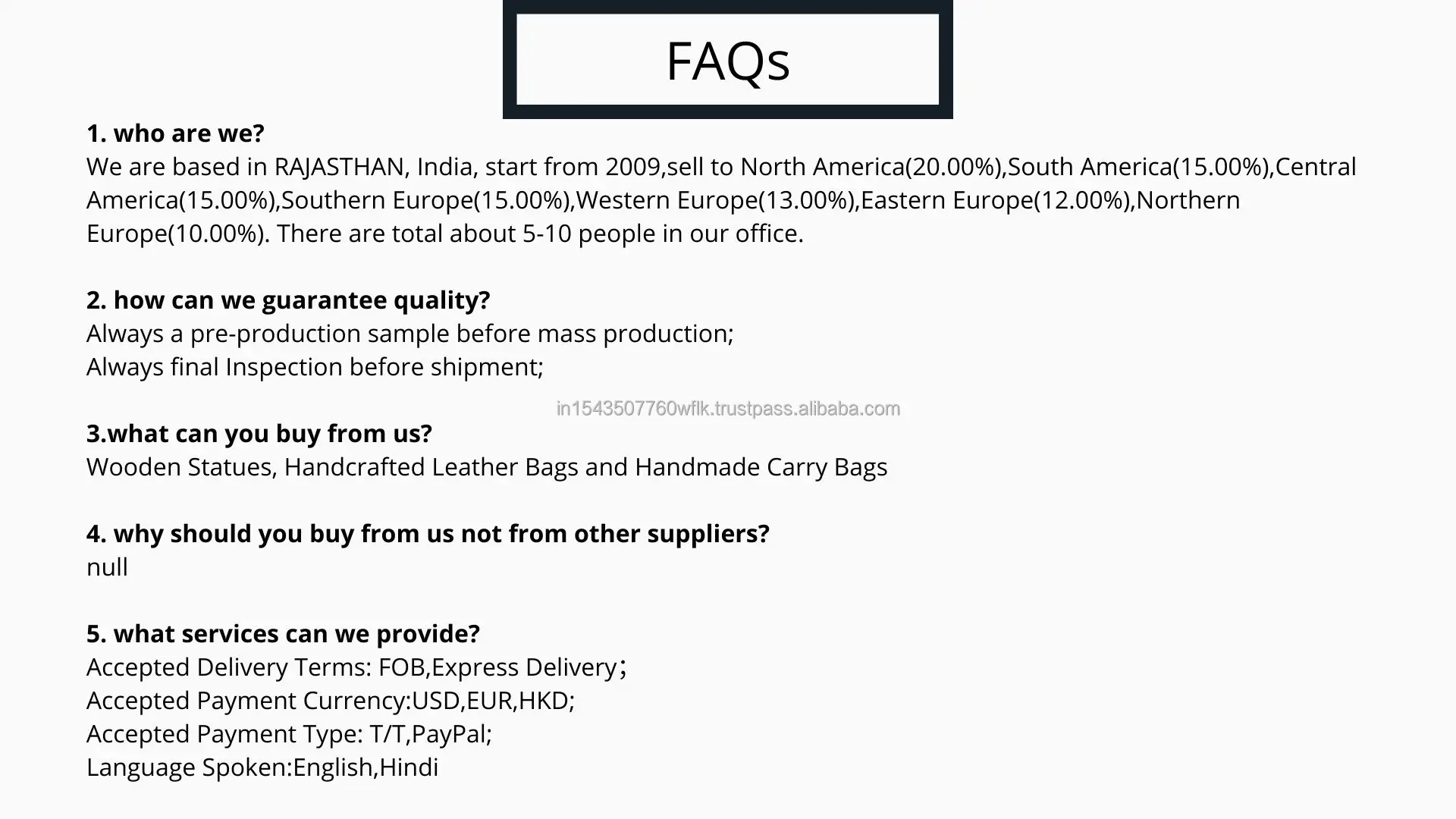 FAQs

1. who are we?
We are based in RAJASTHAN, India, start from 2009,sell to North America(20.00%),South America(15.00%),Central America(15.00%),Southern Europe(15.00%),Western Europe(13.00%),Eastern Europe(12.00%),Northern Europe(10.00%). There are total about 5-10 people in our office.

2. how can we guarantee quality?
Always a pre-production sample before mass production;
Always final Inspection before shipment;

3.what can you buy from us?
Wooden Statues, Handcrafted Leather Bags and Handmade Carry Bags

4. why should you buy from us not from other suppliers?
null

5. what services can we provide?
Accepted Delivery Terms: FOB,Express Delivery;
Accepted Payment Currency:USD,EUR,HKD;
Accepted Payment Type: T/T,PayPal;
Language Spoken:English,Hindi

in1543507760wflk.trustpass.alibaba.com